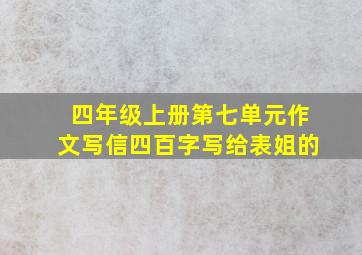 四年级上册第七单元作文写信四百字写给表姐的